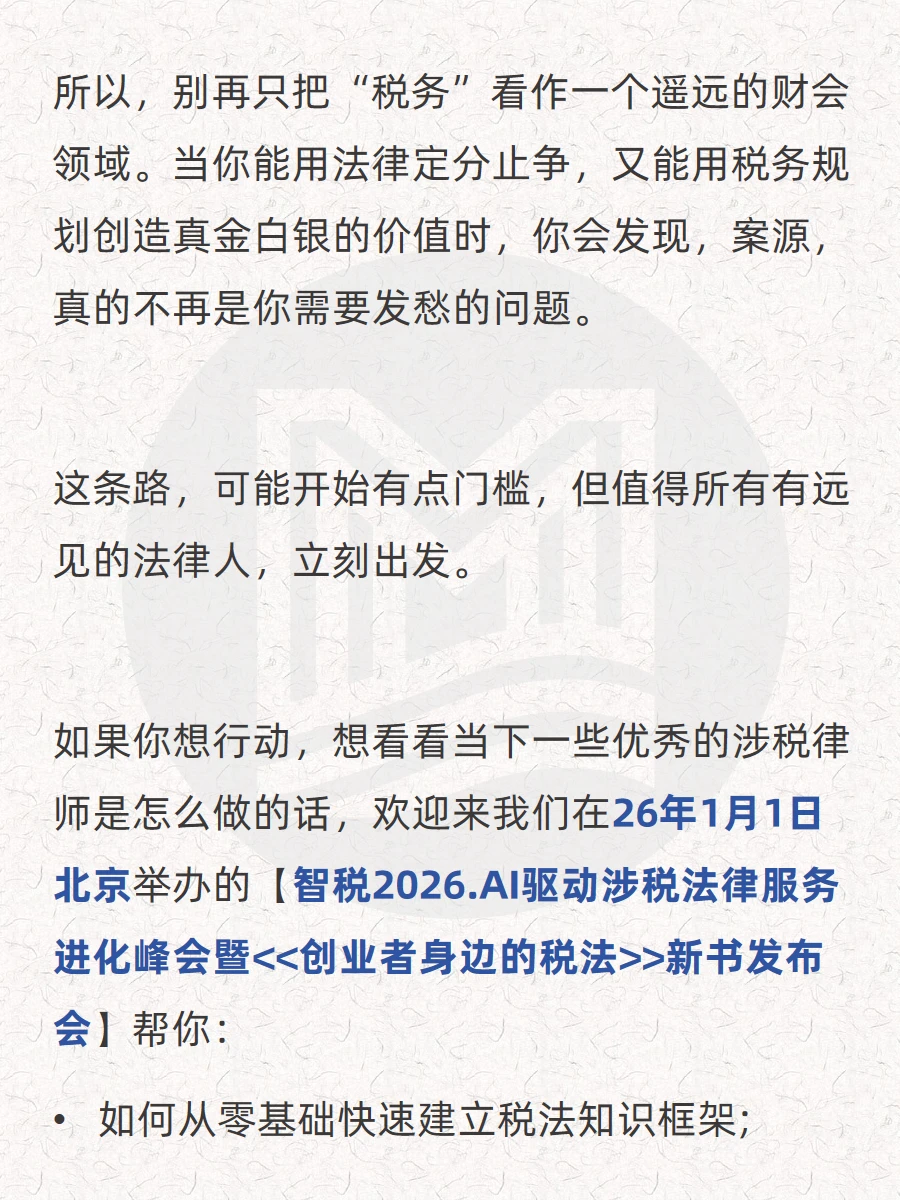 所以，别再只把“税务”看作一个遥远的财会领域。当你能用法律定分止争，又能用税务规划创造真金白银的价值时，你会发现，案源，真的不再是你需要发愁的问题。

这条路，可能开始有点门槛，但值得所有有远见的法律人，立刻出发。

如果你想行动，想看看当下一些优秀的涉税律师是怎么做的话，欢迎来我们在26年1月1日北京举办的【智税2026.AI驱动涉税法律服务进化峰会暨<<创业者身边的税法>>新书发布会】帮你：

• 如何从零基础快速建立税法知识框架;